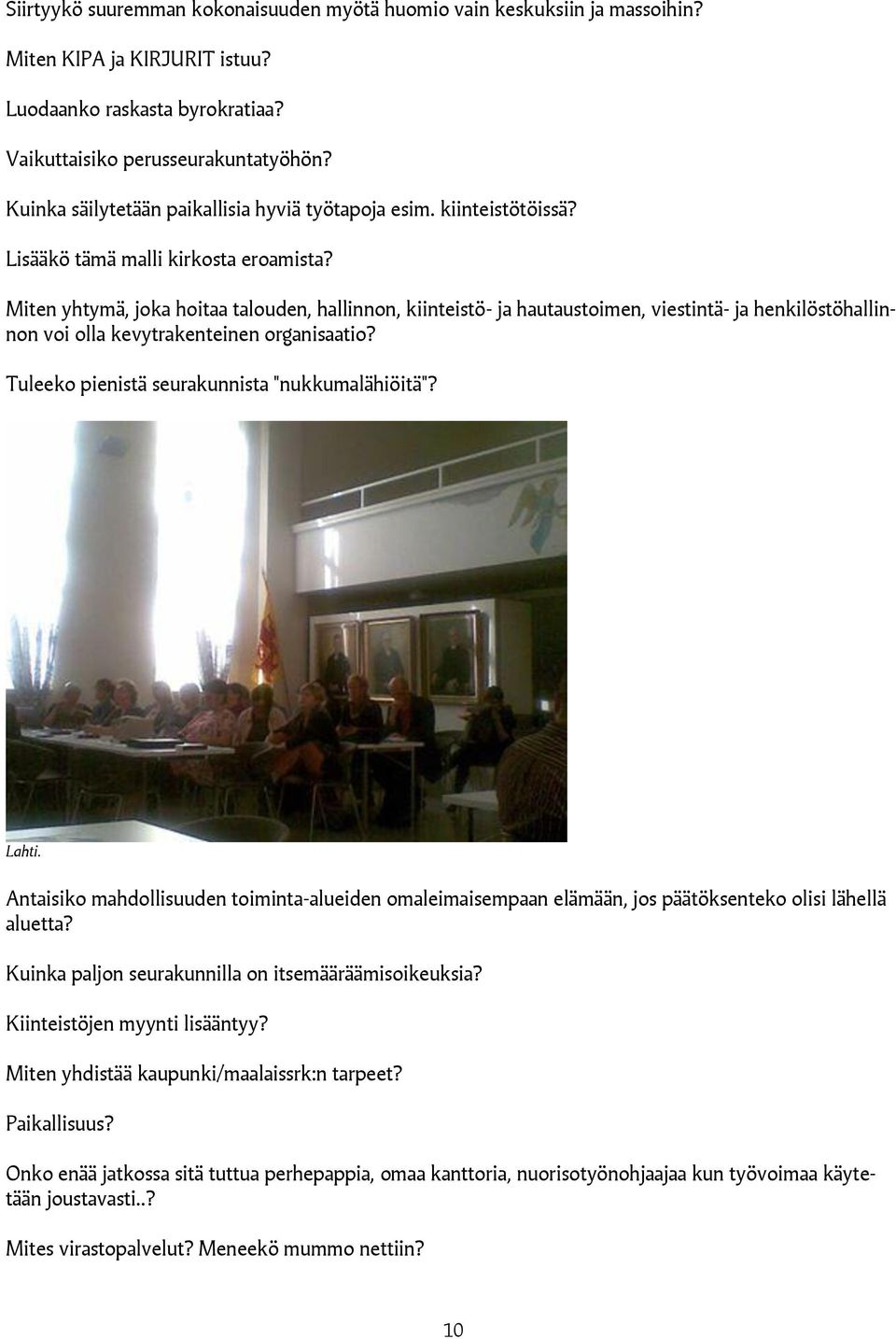 Siirtyykö suuremman kokonaisuuden myötä huomio vain keskuksiin ja massoihin?

Miten KIPA ja KIRJURIT istuu?

Luodaanko raskasta byrokratiaa?

Vaikuttaisiko perusseurakuntatyöhön?

Kuinka säilytetään paikallisia hyviä työtapoja esim. kiinteistötöissä?

Lisääkö tämä malli kirkosta eroamista?

Miten yhtymä, joka hoitaa talouden, hallinnon, kiinteistö- ja hautaustoimen, viestintä- ja henkilöstöhallinnon voi olla kevytrakenteinen organisaatio?

Tuleeko pienistä seurakunnista "nukkumalähiöitä"?

Lahti.

Antaisiko mahdollisuuden toiminta-alueiden omaleimaisempaan elämään, jos päätöksenteko olisi lähellä aluetta?

Kuinka paljon seurakunnilla on itsemääräämisoikeuksia?

Kiinteistöjen myynti lisääntyy?

Miten yhdistää kaupunki/maalaissrk:n tarpeet?

Paikallisuus?

Onko enää jatkossa sitä tuttua perhepappia, omaa kanttoria, nuorisotyönohjaajaa kun työvoimaa käytetään joustavasti..?

Mites virastopalvelut? Meneekö mummo nettiin?

10